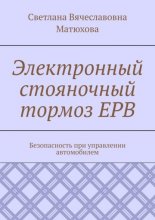 Светлана Вячеславовна Матюхова

Электронный стояночный тормоз EPB

Безопасность при управлении автомобилем